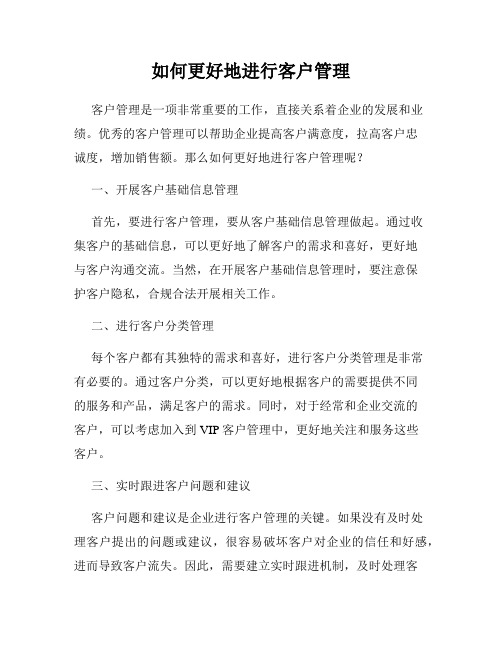 如何更好地进行客户管理

客户管理是一项非常重要的工作，直接关系着企业的发展和业绩。优秀的客户管理可以帮助企业提高客户满意度，拉高客户忠诚度，增加销售额。那么如何更好地进行客户管理呢？

一、开展客户基础信息管理

首先，要进行客户管理，要从客户基础信息管理做起。通过收集客户的基础信息，可以更好地了解客户的需求和喜好，更好地与客户沟通交流。当然，在开展客户基础信息管理时，要注意保护客户隐私，合规合法开展相关工作。

二、进行客户分类管理

每个客户都有其独特的需求和喜好，进行客户分类管理是非常有必要的。通过客户分类，可以更好地根据客户的需要提供不同的服务和产品，满足客户的需求。同时，对于经常和企业交流的客户，可以考虑加入到 VIP 客户管理中，更好地关注和服务这些客户。

三、实时跟进客户问题和建议

客户问题和建议是企业进行客户管理的关键。如果没有及时处理客户提出的问题或建议，很容易破坏客户对企业的信任和好感，进而导致客户流失。因此，需要建立实时跟进机制，及时处理客